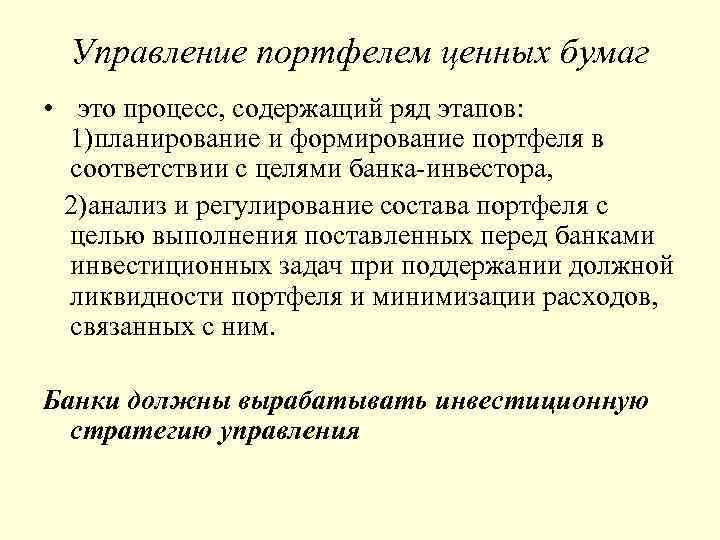 Управление портфелем ценных бумаг

• это процесс, содержащий ряд этапов: 1)планирование и формирование портфеля в соответствии с целями банка-инвестора,

2)анализ и регулирование состава портфеля с целью выполнения поставленных перед банками инвестиционных задач при поддержании должной ликвидности портфеля и минимизации расходов, связанных с ним.

Банки должны вырабатывать инвестиционную стратегию управления